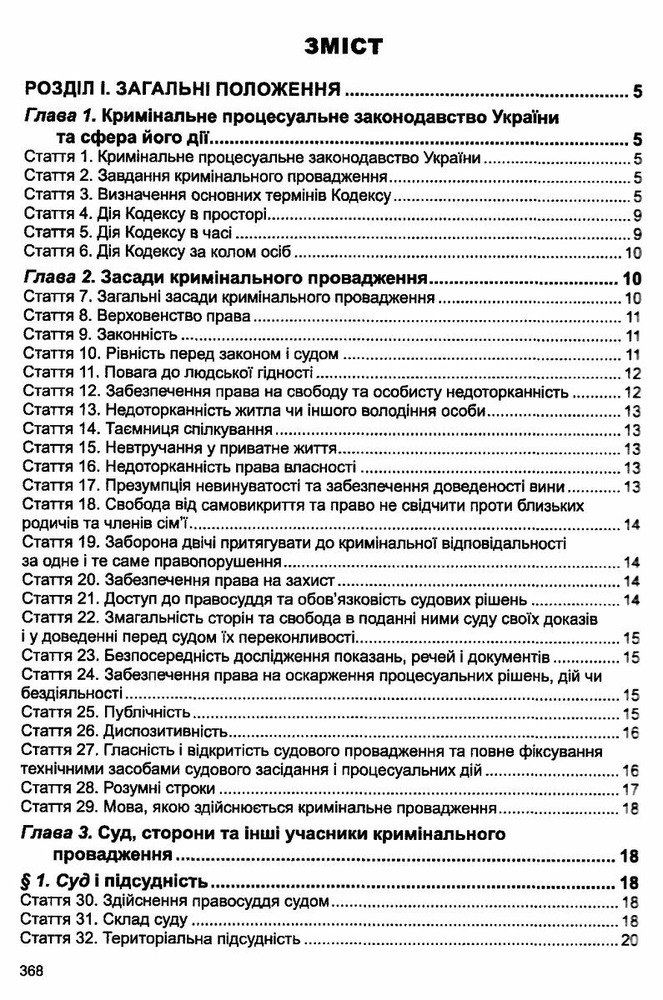 ЗМІСТ

РОЗДІЛ І. ЗАГАЛЬНІ ПОЛОЖЕННЯ 5

Глава 1. Кримінальне процесуальне законодавство України та сфера його дії 5
Стаття 1. Кримінальне процесуальне законодавство України 5
Стаття 2. Завдання кримінального провадження 5
Стаття 3. Визначення основних термінів Кодексу 5
Стаття 4. Дія Кодексу в просторі 9
Стаття 5. Дія Кодексу в часі 9
Стаття 6. Дія Кодексу за колом осіб 10

Глава 2. Засади кримінального провадження 10
Стаття 7. Загальні засади кримінального провадження 10
Стаття 8. Верховенство права 11
Стаття 9. Законність 11
Стаття 10. Рівність перед законом і судом 11
Стаття 11. Повага до людської гідності 12
Стаття 12. Забезпечення права на свободу та особисту недоторканність 12
Стаття 13. Недоторканність житла чи іншого володіння особи 13
Стаття 14. Таємниця спілкування 13
Стаття 15. Невтручання у приватне життя 13
Стаття 16. Недоторканність права власності 13
Стаття 17. Презумпція невинуватості та забезпечення доведеності вини 13
Стаття 18. Свобода від самовикриття та право не свідчити проти близьких родичів та членів сім'ї 14
Стаття 19. Заборона двічі притягувати до кримінальної відповідальності за одне і те саме правопорушення 14
Стаття 20. Забезпечення права на захист 14
Стаття 21. Доступ до правосуддя та обов'язковість судових рішень 14
Стаття 22. Змагальність сторін та свобода в поданні ними суду своїх доказів і у доведенні перед судом їх переконливості 15
Стаття 23. Безпосередність дослідження показань, речей і документів 15
Стаття 24. Забезпечення права на оскарження процесуальних рішень, дій чи бездіяльності 15
Стаття 25. Публічність 15
Стаття 26. Диспозитивність 16
Стаття 27. Гласність і відкритість судового провадження та повне фіксування технічними засобами судового засідання і процесуальних дій 16
Стаття 28. Розумні строки 17
Стаття 29. Мова, якою здійснюється кримінальне провадження 18

Глава 3. Суд, сторони та інші учасники кримінального провадження 18

§ 1. Суд і підсудність 18
Стаття 30. Здійснення правосуддя судом 18
Стаття 31. Склад суду 18
Стаття 32. Територіальна підсудність 20

368